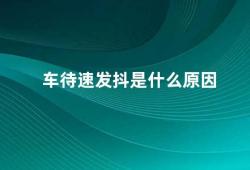 车待速发抖是什么原因